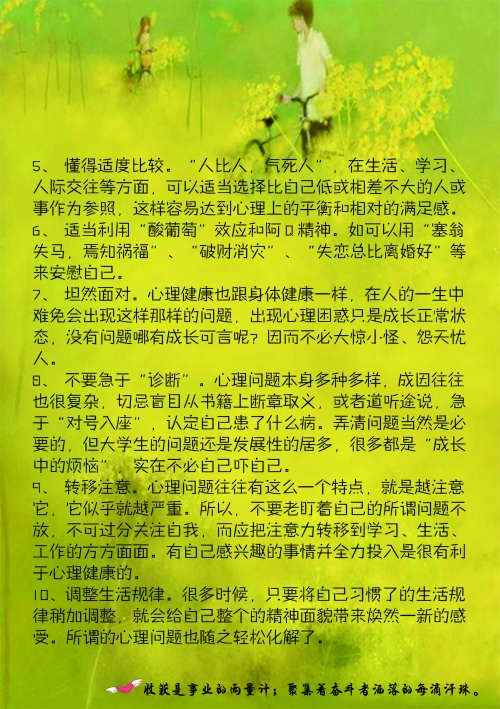 5、 懂得适度比较。“人比人，气死人”，在生活、学习、人际交往等方面，可以适当选择比自己低或相差不大的人或事作为参照，这样容易达到心理上的平衡和相对的满足感。
6、 适当利用“酸葡萄”效应和阿Q精神。如可以用“塞翁失马，焉知祸福”、“破财消灾”、“失恋总比离婚好”等来安慰自己。
7、 坦然面对。心理健康也跟身体健康一样，在人的一生中难免会出现这样那样的问题，出现心理困惑只是成长正常状态，没有问题哪有成长可言呢？因而不必大惊小怪、怨天忧人。
8、 不要急于“诊断”。心理问题本身多种多样，成因往往也很复杂，切忌盲目从书籍上断章取义，或者道听途说，急于“对号入座”，认定自己患了什么病。弄清问题当然是必要的，但大学生的问题还是发展性的居多，很多都是“成长中的烦恼”，实在不必自己吓自己。
9、 转移注意。心理问题往往有这么一个特点，就是越注意它，它似乎就越严重。所以，不要老盯着自己的所谓问题不放，不可过分关注自我，而应把注意力转移到学习、生活、工作的方方面面。有自己感兴趣的事情并全力投入是很有利于心理健康的。
10、调整生活规律。很多时候，只要将自己习惯了的生活规律稍加调整，就会给自己整个的精神面貌带来焕然一新的感受。所谓的心理问题也随之轻松化解了。

收获是事业的雨量计；聚集着奋斗者洒落的每滴汗珠。